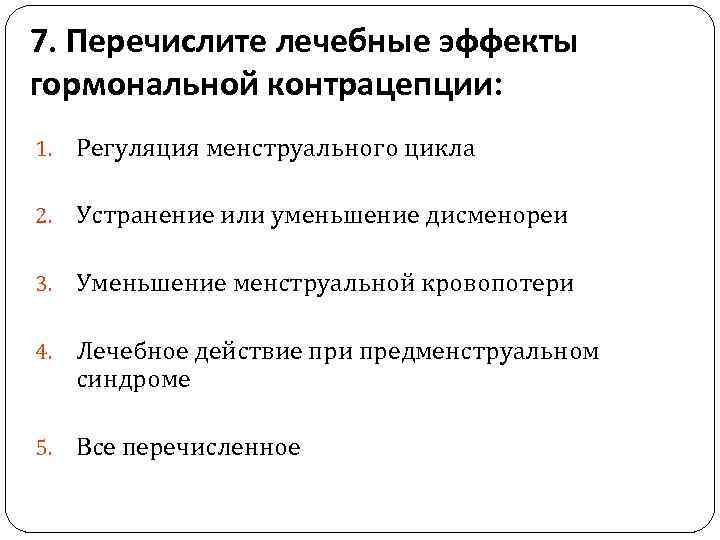 7. Перечислите лечебные эффекты гормональной контрацепции:

1. Регуляция менструального цикла

2. Устранение или уменьшение дисменореи

3. Уменьшение менструальной кровопотери

4. Лечебное действие при предменструальном синдроме

5. Все перечисленное